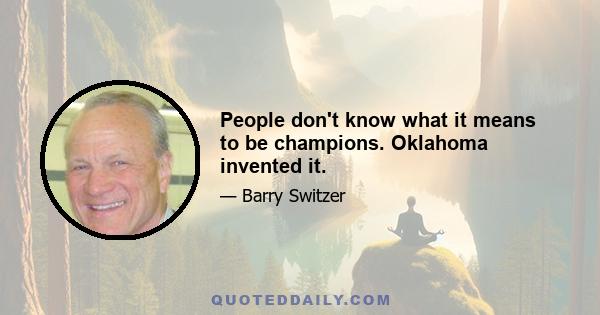 People don't know what it means to be champions. Oklahoma invented it.

— Barry Switzer

QUOTEDDAILY.COM